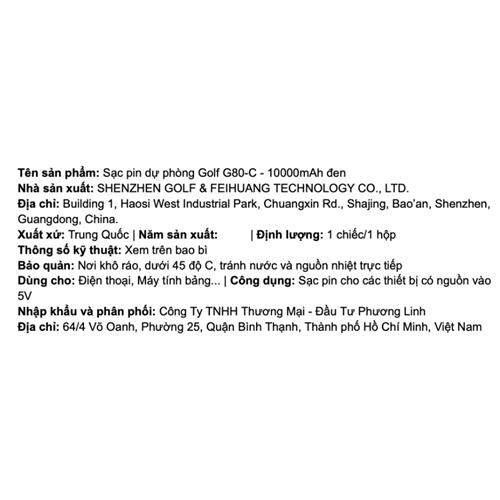 Tên sản phẩm: Sạc pin dự phòng Golf G80-C - 10000mAh đen
Nhà sản xuất: SHENZHEN GOLF & FEIHUANG TECHNOLOGY CO., LTD.
Địa chỉ: Building 1, Haosi West Industrial Park, Chuangxin Rd., Shajing, Bao'an, Shenzhen, Guangdong, China.
Xuất xứ: Trung Quốc | Năm sản xuất: | Định lượng: 1 chiếc/1 hộp
Thông số kỹ thuật: Xem trên bao bì
Bảo quản: Nơi khô ráo, dưới 45 độ C, tránh nước và nguồn nhiệt trực tiếp
Dùng cho: Điện thoại, Máy tính bảng... | Công dụng: Sạc pin cho các thiết bị có nguồn vào 5V
Nhập khẩu và phân phối: Công Ty TNHH Thương Mại - Đầu Tư Phương Linh
Địa chỉ: 64/4 Võ Oanh, Phường 25, Quận Bình Thạnh, Thành phố Hồ Chí Minh, Việt Nam